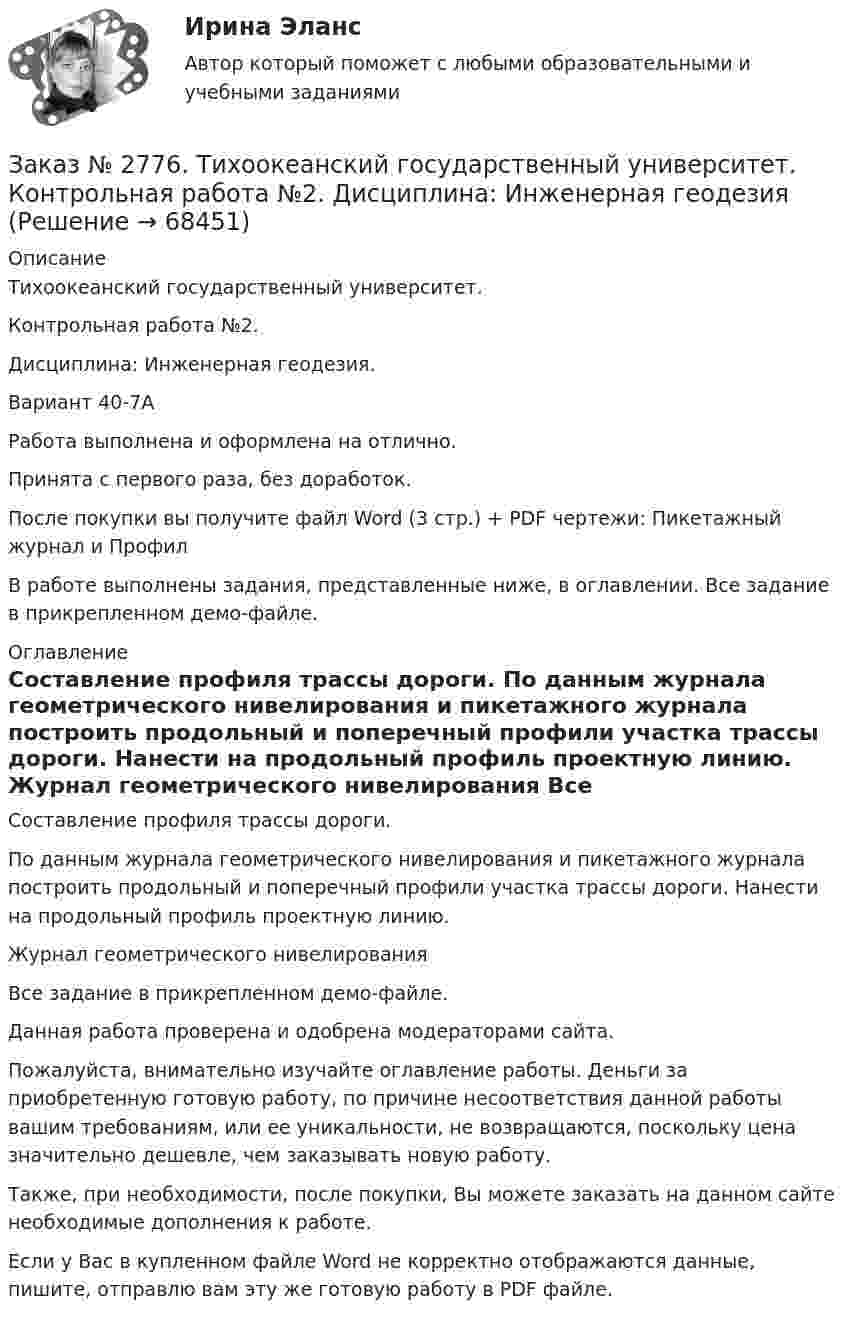 Ирина Эланс
Автор который поможет с любыми образовательными и учебными заданиями

Заказ № 2776. Тихоокеанский государственный университет. Контрольная работа №2. Дисциплина: Инженерная геодезия (Решение → 68451)

Описание
Тихоокеанский государственный университет.

Контрольная работа №2.

Дисциплина: Инженерная геодезия.

Вариант 40-7А

Работа выполнена и оформлена на отлично.

Принята с первого раза, без доработок.

После покупки вы получите файл Word (3 стр.) + PDF чертежи: Пикетажный журнал и Профил

В работе выполнены задания, представленные ниже, в оглавлении. Все задание в прикрепленном демо-файле.

Оглавление
Составление профиля трассы дороги. По данным журнала геометрического нивелирования и пикетажного журнала построить продольный и поперечный профили участка трассы дороги. Нанести на продольный профиль проектную линию. Журнал геометрического нивелирования Все

Составление профиля трассы дороги.

По данным журнала геометрического нивелирования и пикетажного журнала построить продольный и поперечный профили участка трассы дороги. Нанести на продольный профиль проектную линию.

Журнал геометрического нивелирования

Все задание в прикрепленном демо-файле.

Данная работа проверена и одобрена модераторами сайта.

Пожалуйста, внимательно изучайте оглавление работы. Деньги за приобретенную готовую работу, по причине несоответствия данной работы вашим требованиям, или ее уникальности, не возвращаются, поскольку цена значительно дешевле, чем заказывать новую работу.

Также, при необходимости, после покупки, Вы можете заказать на данном сайте необходимые дополнения к работе.

Если у Вас в купленном файле Word не корректно отображаются данные, пишите, отправлю вам эту же готовую работу в PDF файле.